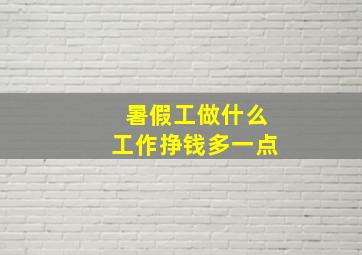 暑假工做什么
工作挣钱多一点